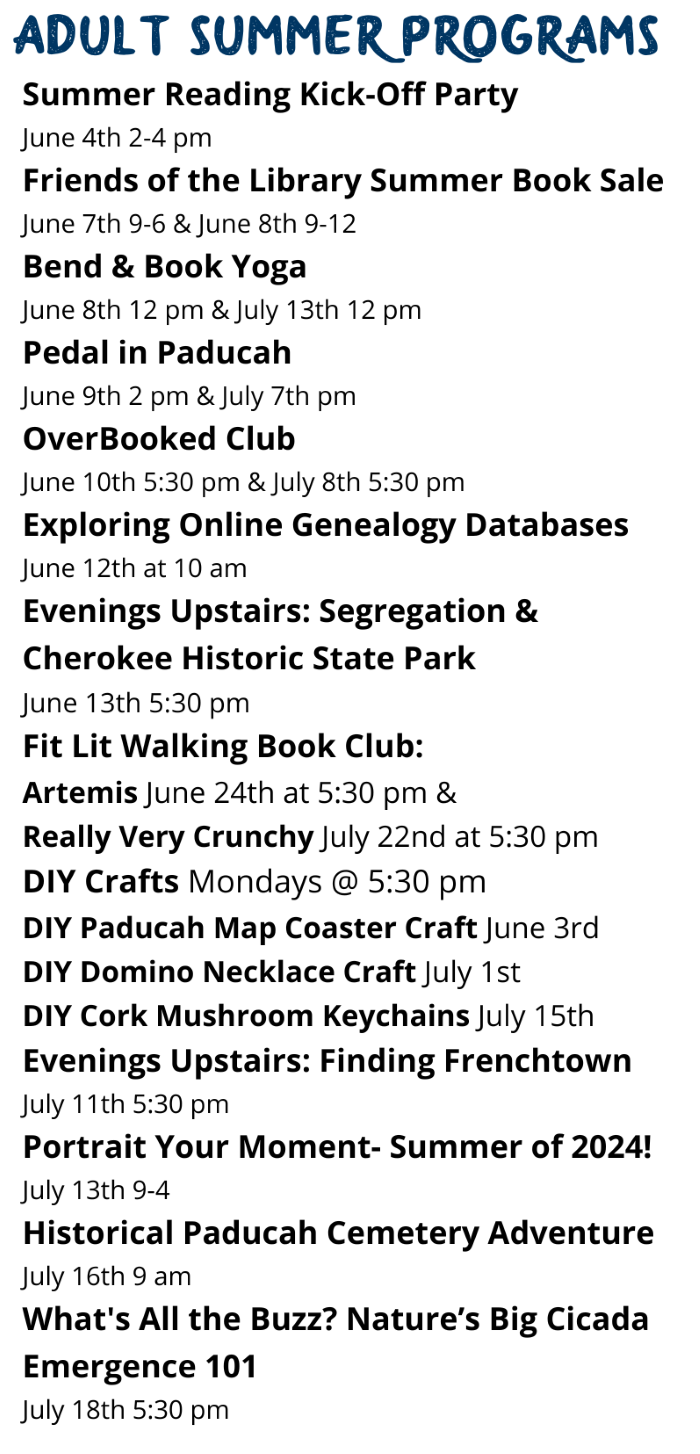 ADULT SUMMER PROGRAMS

Summer Reading Kick-Off Party

June 4th 2-4 pm

Friends of the Library Summer Book Sale

June 7th 9-6 & June 8th 9-12

Bend & Book Yoga

June 8th 12 pm & July 13th 12 pm

Pedal in Paducah

June 9th 2 pm & July 7th pm

OverBooked Club

June 10th 5:30 pm & July 8th 5:30 pm

Exploring Online Genealogy Databases

June 12th at 10 am

Evenings Upstairs: Segregation & Cherokee Historic State Park

June 13th 5:30 pm

Fit Lit Walking Book Club:

Artemis June 24th at 5:30 pm &

Really Very Crunchy July 22nd at 5:30 pm

DIY Crafts Mondays @ 5:30 pm

DIY Paducah Map Coaster Craft June 3rd

DIY Domino Necklace Craft July 1st

DIY Cork Mushroom Keychains July 15th

Evenings Upstairs: Finding Frenchtown

July 11th 5:30 pm

Portrait Your Moment- Summer of 2024!

July 13th 9-4

Historical Paducah Cemetery Adventure

July 16th 9 am

What's All the Buzz? Nature's Big Cicada Emergence 101

July 18th 5:30 pm